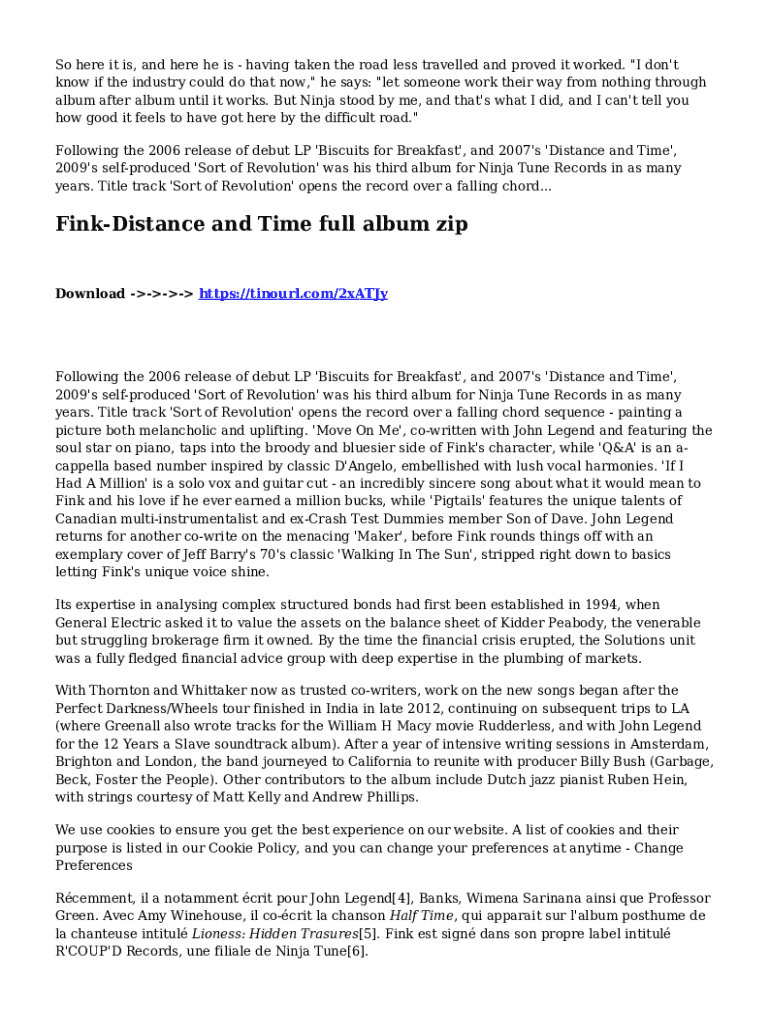 So here it is, and here he is - having taken the road less travelled and proved it worked. "I don't know if the industry could do that now," he says: "let someone work their way from nothing through album after album until it works. But Ninja stood by me, and that's what I did, and I can't tell you how good it feels to have got here by the difficult road."

Following the 2006 release of debut LP 'Biscuits for Breakfast', and 2007's 'Distance and Time', 2009's self-produced 'Sort of Revolution' was his third album for Ninja Tune Records in as many years. Title track 'Sort of Revolution' opens the record over a falling chord...

Fink-Distance and Time full album zip

Download ->->->-> https://tinourl.com/2xATJy

Following the 2006 release of debut LP 'Biscuits for Breakfast', and 2007's 'Distance and Time', 2009's self-produced 'Sort of Revolution' was his third album for Ninja Tune Records in as many years. Title track 'Sort of Revolution' opens the record over a falling chord sequence - painting a picture both melancholic and uplifting. 'Move On Me', co-written with John Legend and featuring the soul star on piano, taps into the broody and bluesier side of Fink's character, while 'Q&A' is an a-cappella based number inspired by classic D'Angelo, embellished with lush vocal harmonies. 'If I Had A Million' is a solo vox and guitar cut - an incredibly sincere song about what it would mean to Fink and his love if he ever earned a million bucks, while 'Pigtails' features the unique talents of Canadian multi-instrumentalist and ex-Crash Test Dummies member Son of Dave. John Legend returns for another co-write on the menacing 'Maker', before Fink rounds things off with an exemplary cover of Jeff Barry's 70's classic 'Walking In The Sun', stripped right down to basics letting Fink's unique voice shine.

Its expertise in analysing complex structured bonds had first been established in 1994, when General Electric asked it to value the assets on the balance sheet of Kidder Peabody, the venerable but struggling brokerage firm it owned. By the time the financial crisis erupted, the Solutions unit was a fully fledged financial advice group with deep expertise in the plumbing of markets.

With Thornton and Whittaker now as trusted co-writers, work on the new songs began after the Perfect Darkness/Wheels tour finished in India in late 2012, continuing on subsequent trips to LA (where Greenall also wrote tracks for the William H Macy movie Rudderless, and with John Legend for the 12 Years a Slave soundtrack album). After a year of intensive writing sessions in Amsterdam, Brighton and London, the band journeyed to California to reunite with producer Billy Bush (Garbage, Beck, Foster the People). Other contributors to the album include Dutch jazz pianist Ruben Hein, with strings courtesy of Matt Kelly and Andrew Phillips.

We use cookies to ensure you get the best experience on our website. A list of cookies and their purpose is listed in our Cookie Policy, and you can change your preferences at anytime - Change Preferences

Récemment, il a notamment écrit pour John Legend[4], Banks, Wimena Sarinana ainsi que Professor Green. Avec Amy Winehouse, il co-écrit la chanson Half Time, qui apparait sur l'album posthume de la chanteuse intitulé Lioness: Hidden Trasures[5]. Fink est signé dans son propre label intitulé R'COUP'D Records, une filiale de Ninja Tune[6].